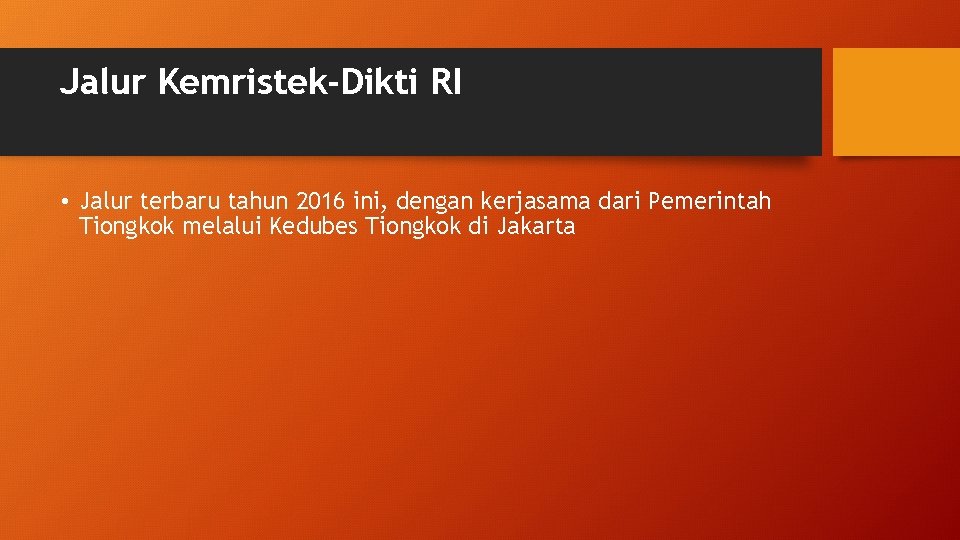 Jalur Kemristek-Dikti RI

• Jalur terbaru tahun 2016 ini, dengan kerjasama dari Pemerintah Tiongkok melalui Kedubes Tiongkok di Jakarta